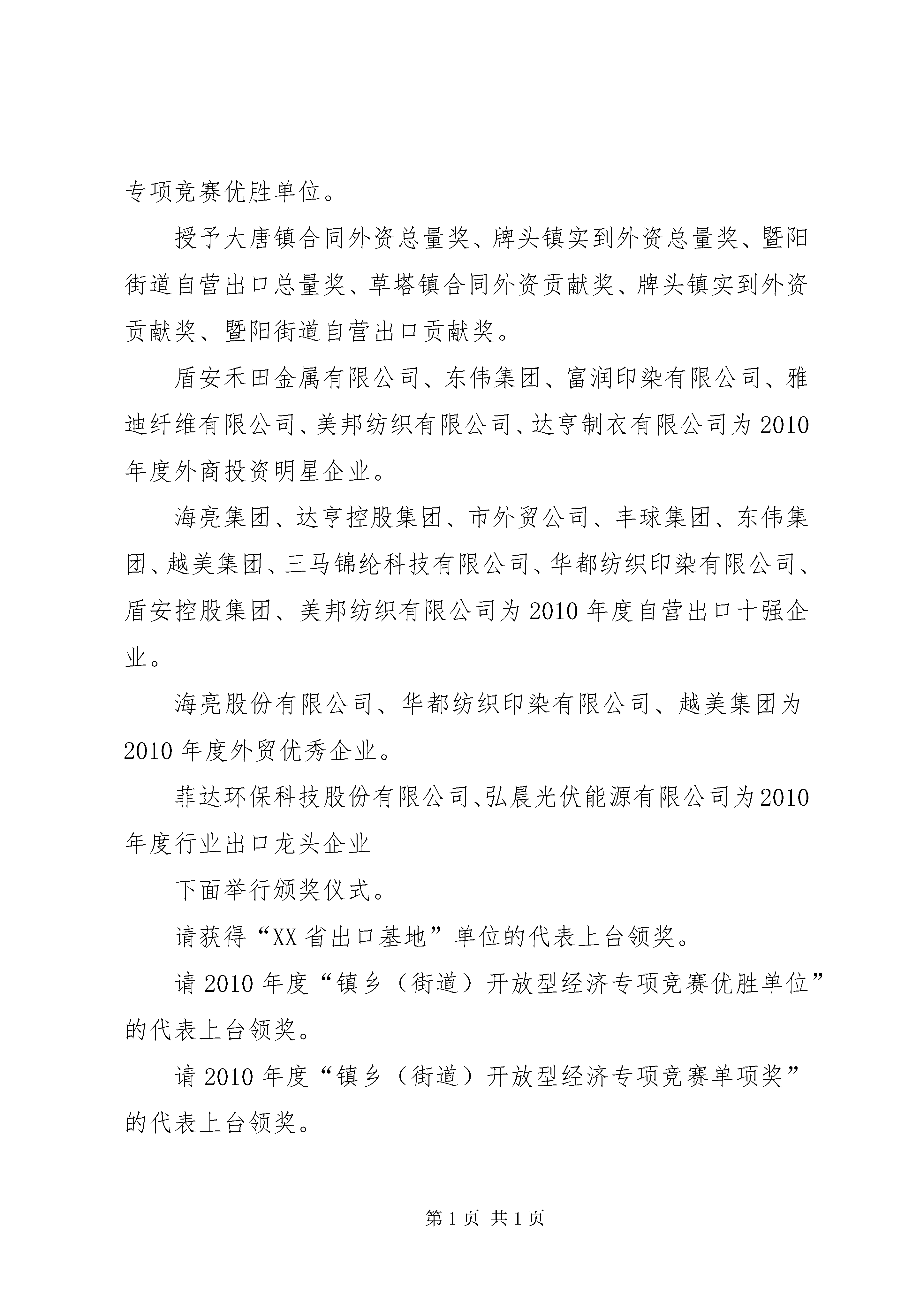 专项竞赛优胜单位。

授予大唐镇合同外资总量奖、牌头镇实到外资总量奖、暨阳街道自营出口总量奖、草塔镇合同外资贡献奖、牌头镇实到外资贡献奖、暨阳街道自营出口贡献奖。

盾安禾田金属有限公司、东伟集团、富润印染有限公司、雅迪纤维有限公司、美邦纺织有限公司、达亨制衣有限公司为2010年度外商投资明星企业。

海亮集团、达亨控股集团、市外贸公司、丰球集团、东伟集团、越美集团、三马锦纶科技有限公司、华都纺织印染有限公司、盾安控股集团、美邦纺织有限公司为2010年度自营出口十强企业。

海亮股份有限公司、华都纺织印染有限公司、越美集团为2010年度外贸优秀企业。

菲达环保科技股份有限公司、弘晨光伏能源有限公司为2010年度行业出口龙头企业

下面举行颁奖仪式。

请获得“XX省出口基地”单位的代表上台领奖。

请2010年度“镇乡（街道）开放型经济专项竞赛优胜单位”的代表上台领奖。

请2010年度“镇乡（街道）开放型经济专项竞赛单项奖”的代表上台领奖。

第1页 共1页